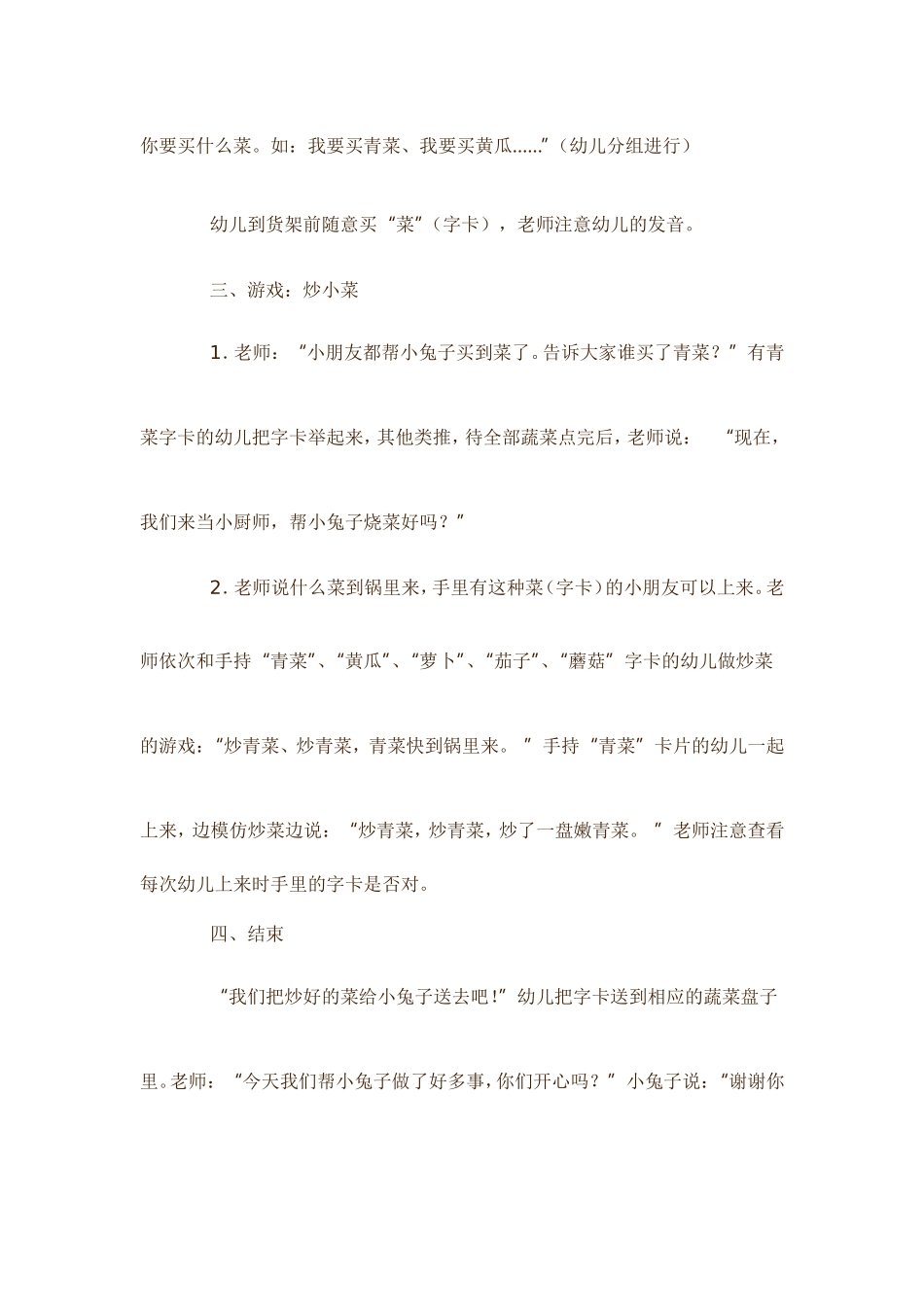 你要买什么菜。如：我要买青菜、我要买黄瓜……”（幼儿分组进行）

幼儿到货架前随意买“菜”（字卡），老师注意幼儿的发音。

三、游戏：炒小菜

1. 老师：“小朋友都帮小兔子买到菜了。告诉大家谁买了青菜？”有青菜字卡的幼儿把字卡举起来，其他类推，待全部蔬菜点完后，老师说：“现在，我们来当小厨师，帮小兔子烧菜好吗？”

2. 老师说什么菜到锅里来，手里有这种菜（字卡）的小朋友可以上来。老师依次和手持“青菜”、“黄瓜”、“萝卜”、“茄子”、“蘑菇”字卡的幼儿做炒菜的游戏：“炒青菜、炒青菜，青菜快到锅里来。”手持“青菜”卡片的幼儿一起上来，边模仿炒菜边说：“炒青菜，炒青菜，炒了一盘嫩青菜。”老师注意查看每次幼儿上来时手里的字卡是否对。

四、结束

“我们把炒好的菜给小兔子送去吧！”幼儿把字卡送到相应的蔬菜盘子里。老师：“今天我们帮小兔子做了好多事，你们开心吗？”小兔子说：“谢谢你